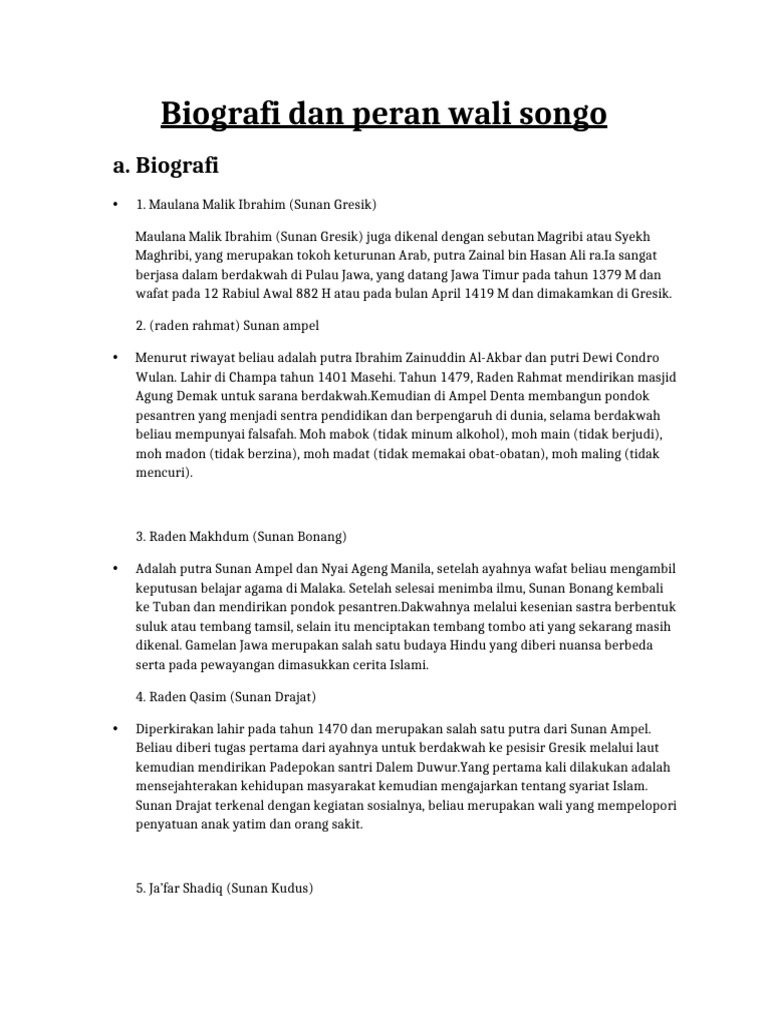 Biografi dan peran wali songo

a. Biografi

• 1. Maulana Malik Ibrahim (Sunan Gresik)

Maulana Malik Ibrahim (Sunan Gresik) juga dikenal dengan sebutan Magribi atau Syekh Maghribi, yang merupakan tokoh keturunan Arab, putra Zainal bin Hasan Ali ra.Ia sangat berjasa dalam berdakwah di Pulau Jawa, yang datang Jawa Timur pada tahun 1379 M dan wafat pada 12 Rabiul Awal 882 H atau pada bulan April 1419 M dan dimakamkan di Gresik.

2. (raden rahmat) Sunan ampel

• Menurut riwayat beliau adalah putra Ibrahim Zainuddin Al-Akbar dan putri Dewi Condro Wulan. Lahir di Champa tahun 1401 Masehi. Tahun 1479, Raden Rahmat mendirikan masjid Agung Demak untuk sarana berdakwah.Kemudian di Ampel Denta membangun pondok pesantren yang menjadi sentra pendidikan dan berpengaruh di dunia, selama berdakwah beliau mempunyai falsafah. Moh mabok (tidak minum alkohol), moh main (tidak berjudi), moh madon (tidak berzina), moh madat (tidak memakai obat-obatan), moh maling (tidak mencuri).

3. Raden Makhdum (Sunan Bonang)

• Adalah putra Sunan Ampel dan Nyai Ageng Manila, setelah ayahnya wafat beliau mengambil keputusan belajar agama di Malaka. Setelah selesai menimba ilmu, Sunan Bonang kembali ke Tuban dan mendirikan pondok pesantren.Dakwahnya melalui kesenian sastra berbentuk suluk atau tembang tamsil, selain itu menciptakan tembang tombo ati yang sekarang masih dikenal. Gamelan Jawa merupakan salah satu budaya Hindu yang diberi nuansa berbeda serta pada pewayangan dimasukkan cerita Islami.

4. Raden Qasim (Sunan Drajat)

• Diperkirakan lahir pada tahun 1470 dan merupakan salah satu putra dari Sunan Ampel. Beliau diberi tugas pertama dari ayahnya untuk berdakwah ke pesisir Gresik melalui laut kemudian mendirikan Padepokan santri Dalem Duwur.Yang pertama kali dilakukan adalah mensejahterakan kehidupan masyarakat kemudian mengajarkan tentang syariat Islam. Sunan Drajat terkenal dengan kegiatan sosialnya, beliau merupakan wali yang mempelopori penyatuan anak yatim dan orang sakit.

5. Ja'far Shadiq (Sunan Kudus)